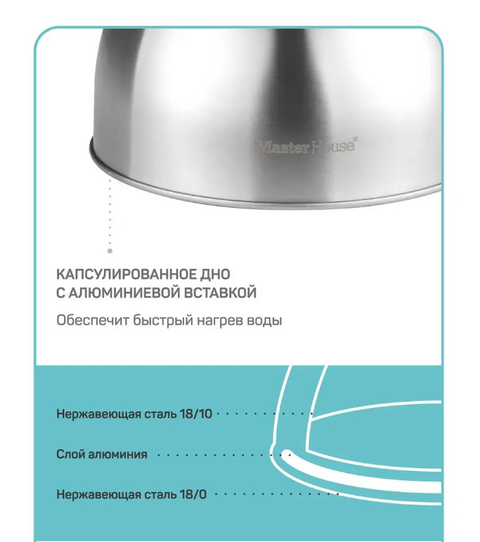 Master House®

КАПСУЛИРОВАННОЕ ДНО С АЛЮМИНИЕВОЙ ВСТАВКОЙ

Обеспечит быстрый нагрев воды

Нержавеющая сталь 18/10

Слой алюминия

Нержавеющая сталь 18/0